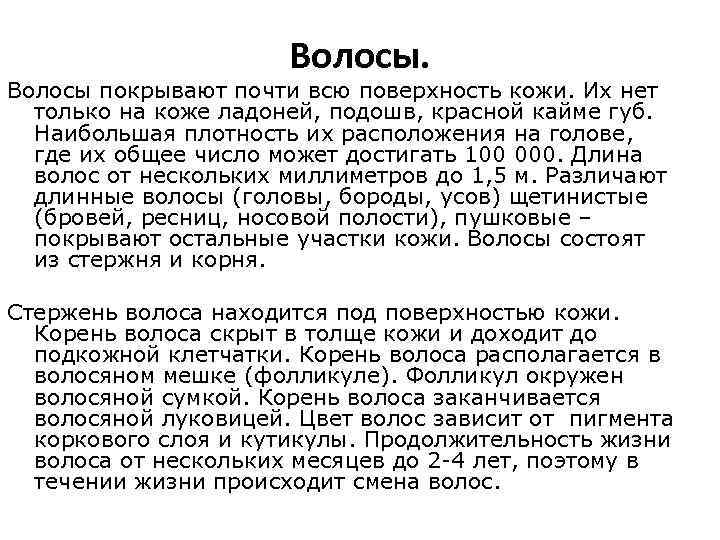 Волосы.

Волосы покрывают почти всю поверхность кожи. Их нет только на коже ладоней, подошв, красной кайме губ. Наибольшая плотность их расположения на голове, где их общее число может достигать 100 000. Длина волос от нескольких миллиметров до 1,5 м. Различают длинные волосы (головы, бороды, усов) щетинистые (бровей, ресниц, носовой полости), пушковые – покрывают остальные участки кожи. Волосы состоят из стержня и корня.

Стержень волоса находится под поверхностью кожи. Корень волоса скрыт в толще кожи и доходит до подкожной клетчатки. Корень волоса располагается в волосяном мешке (фолликуле). Фолликул окружен волосяной сумкой. Корень волоса заканчивается волосяной луковицей. Цвет волос зависит от пигмента коркового слоя и кутикулы. Продолжительность жизни волоса от нескольких месяцев до 2-4 лет, поэтому в течении жизни происходит смена волос.